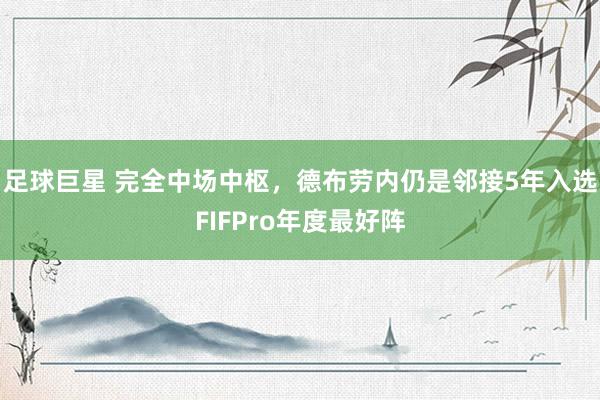 足球巨星 完全中场中枢，德布劳内仍是邻接5年入选FIFPro年度最好阵